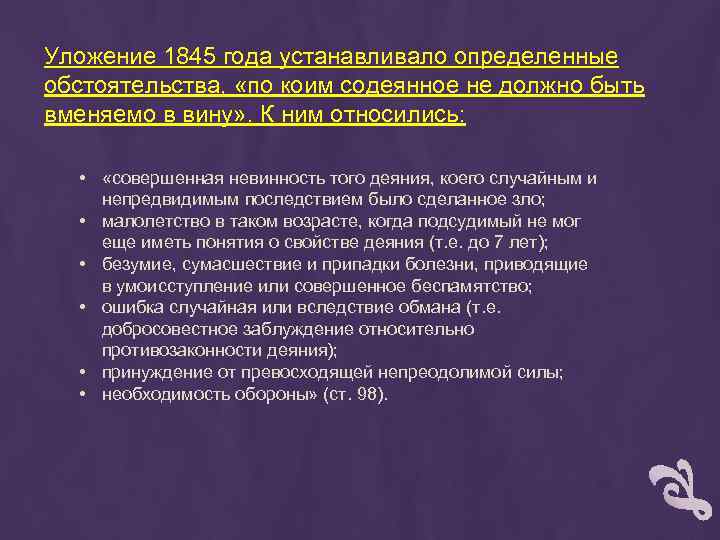 Уложение 1845 года устанавливало определенные обстоятельства, «по коим содеянное не должно быть вменяемо в вину». К ним относились:

• «совершенная невинность того деяния, коего случайным и непредвидимым последствием было сделанное зло;
• малолетство в таком возрасте, когда подсудимый не мог еще иметь понятия о свойстве деяния (т.е. до 7 лет);
• безумие, сумасшествие и припадки болезни, приводящие в умоисступление или совершенное беспамятство;
• ошибка случайная или вследствие обмана (т.е. добросовестное заблуждение относительно противозаконности деяния);
• принуждение от превосходящей непреодолимой силы;
• необходимость обороны» (ст. 98).